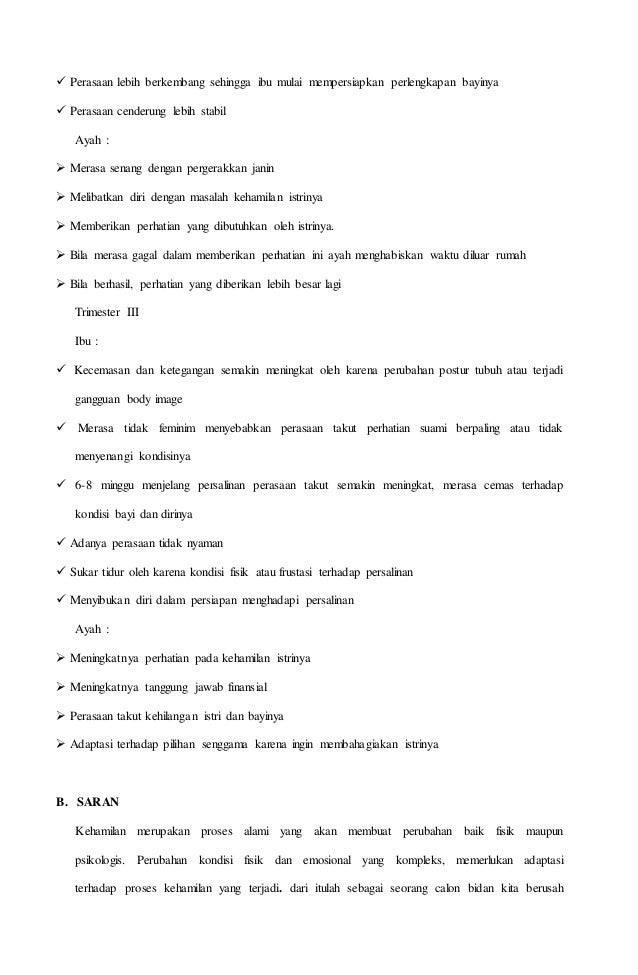 ✓ Perasaan lebih berkembang sehingga ibu mulai mempersiapkan perlengkapan bayinya

✓ Perasaan cenderung lebih stabil

Ayah :

➢ Merasa senang dengan pergerakkan janin

➢ Melibatkan diri dengan masalah kehamilan istrinya

➢ Memberikan perhatian yang dibutuhkan oleh istrinya.

➢ Bila merasa gagal dalam memberikan perhatian ini ayah menghabiskan waktu diluar rumah

➢ Bila berhasil, perhatian yang diberikan lebih besar lagi

Trimester III

Ibu :

✓ Kecemasan dan ketegangan semakin meningkat oleh karena perubahan postur tubuh atau terjadi gangguan body image

✓ Merasa tidak feminim menyebabkan perasaan takut perhatian suami berpaling atau tidak menyenangi kondisinya

✓ 6-8 minggu menjelang persalinan perasaan takut semakin meningkat, merasa cemas terhadap kondisi bayi dan dirinya

✓ Adanya perasaan tidak nyaman

✓ Sukar tidur oleh karena kondisi fisik atau frustasi terhadap persalinan

✓ Menyibukan diri dalam persiapan menghadapi persalinan

Ayah :

➢ Meningkatnya perhatian pada kehamilan istrinya

➢ Meningkatnya tanggung jawab finansial

➢ Perasaan takut kehilangan istri dan bayinya

➢ Adaptasi terhadap pilihan senggama karena ingin membahagiakan istrinya

B. SARAN

Kehamilan merupakan proses alami yang akan membuat perubahan baik fisik maupun psikologis. Perubahan kondisi fisik dan emosional yang kompleks, memerlukan adaptasi terhadap proses kehamilan yang terjadi. dari itulah sebagai seorang calon bidan kita berusah